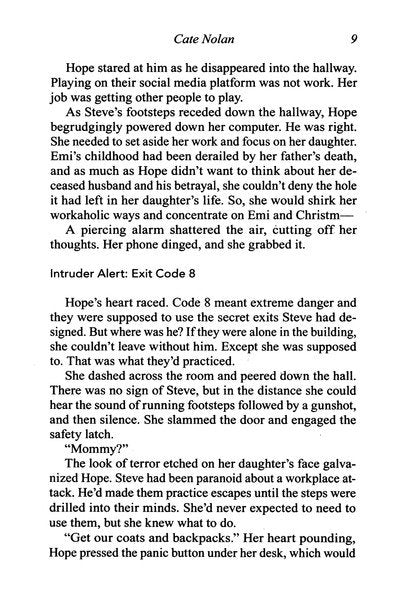 Cate Nolan 9

Hope stared at him as he disappeared into the hallway. Playing on their social media platform was not work. Her job was getting other people to play.

As Steve's footsteps receded down the hallway, Hope begrudgingly powered down her computer. He was right. She needed to set aside her work and focus on her daughter. Emi's childhood had been derailed by her father's death, and as much as Hope didn't want to think about her deceased husband and his betrayal, she couldn't deny the hole it had left in her daughter's life. So, she would shirk her workaholic ways and concentrate on Emi and Christm—

A piercing alarm shattered the air, cutting off her thoughts. Her phone dinged, and she grabbed it.

Intruder Alert: Exit Code 8

Hope's heart raced. Code 8 meant extreme danger and they were supposed to use the secret exits Steve had designed. But where was he? If they were alone in the building, she couldn't leave without him. Except she was supposed to. That was what they'd practiced.

She dashed across the room and peered down the hall. There was no sign of Steve, but in the distance she could hear the sound of running footsteps followed by a gunshot, and then silence. She slammed the door and engaged the safety latch.

"Mommy?"

The look of terror etched on her daughter's face galvanized Hope. Steve had been paranoid about a workplace attack. He'd made them practice escapes until the steps were drilled into their minds. She'd never expected to need to use them, but she knew what to do.

"Get our coats and backpacks." Her heart pounding, Hope pressed the panic button under her desk, which would